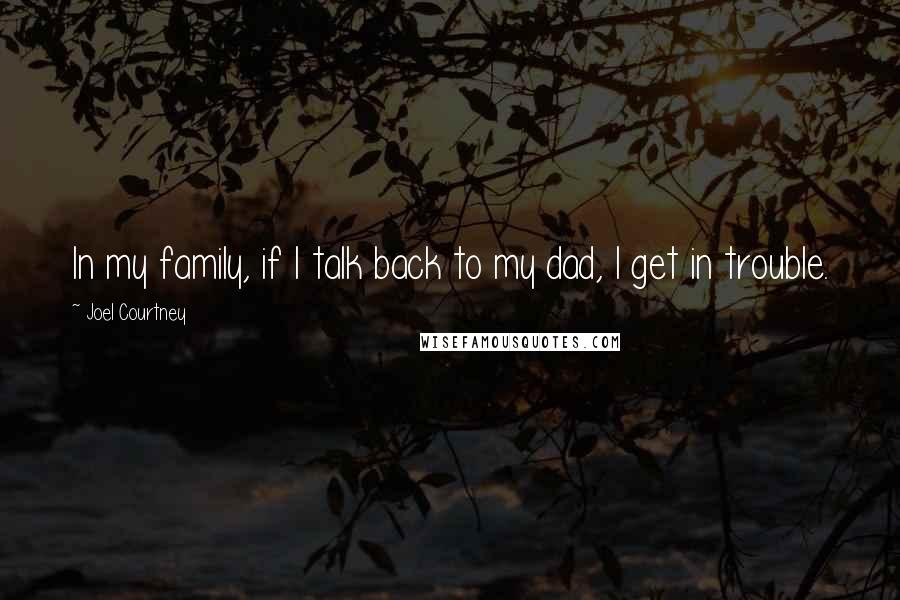 In my family, if I talk back to my dad, I get in trouble.

~ Joel Courtney

WISEFAMOUSQUOTES.COM